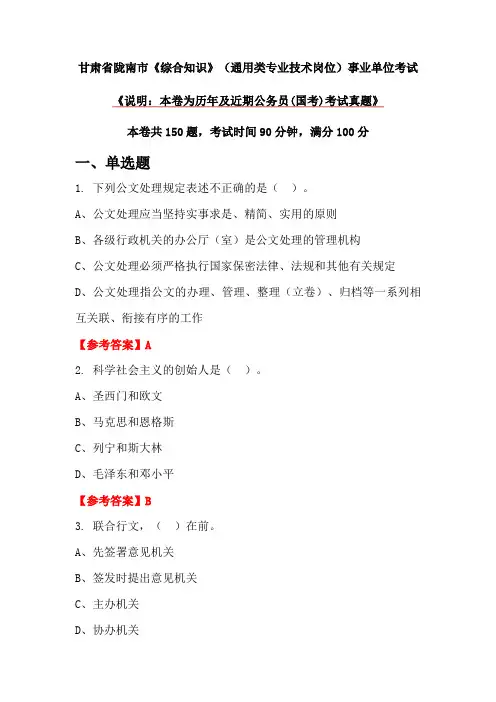 甘肃省陇南市《综合知识》（通用类专业技术岗位）事业单位考试

《说明：本卷为历年及近期公务员(国考)考试真题》

本卷共 150 题，考试时间 90 分钟，满分 100 分

一、单选题

1. 下列公文处理规定表述不正确的是（　）。

A、公文处理应当坚持实事求是、精简、实用的原则

B、各级行政机关的办公厅（室）是公文处理的管理机构

C、公文处理必须严格执行国家保密法律、法规和其他有关规定

D、公文处理指公文的办理、管理、整理（立卷）、归档等一系列相互关联、衔接有序的工作

【参考答案】A

2. 科学社会主义的创始人是（　）。

A、圣西门和欧文

B、马克思和恩格斯

C、列宁和斯大林

D、毛泽东和邓小平

【参考答案】B

3. 联合行文，（　）在前。

A、先签署意见机关

B、签发时提出意见机关

C、主办机关

D、协办机关